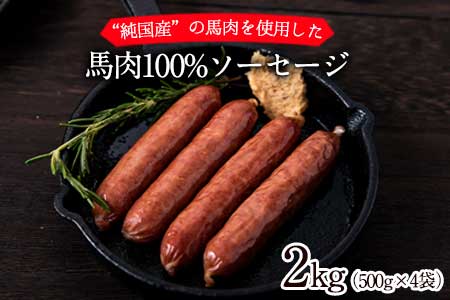 “純国産”の馬肉を使用した

馬肉100%ソーセージ

2kg（500g×4袋）